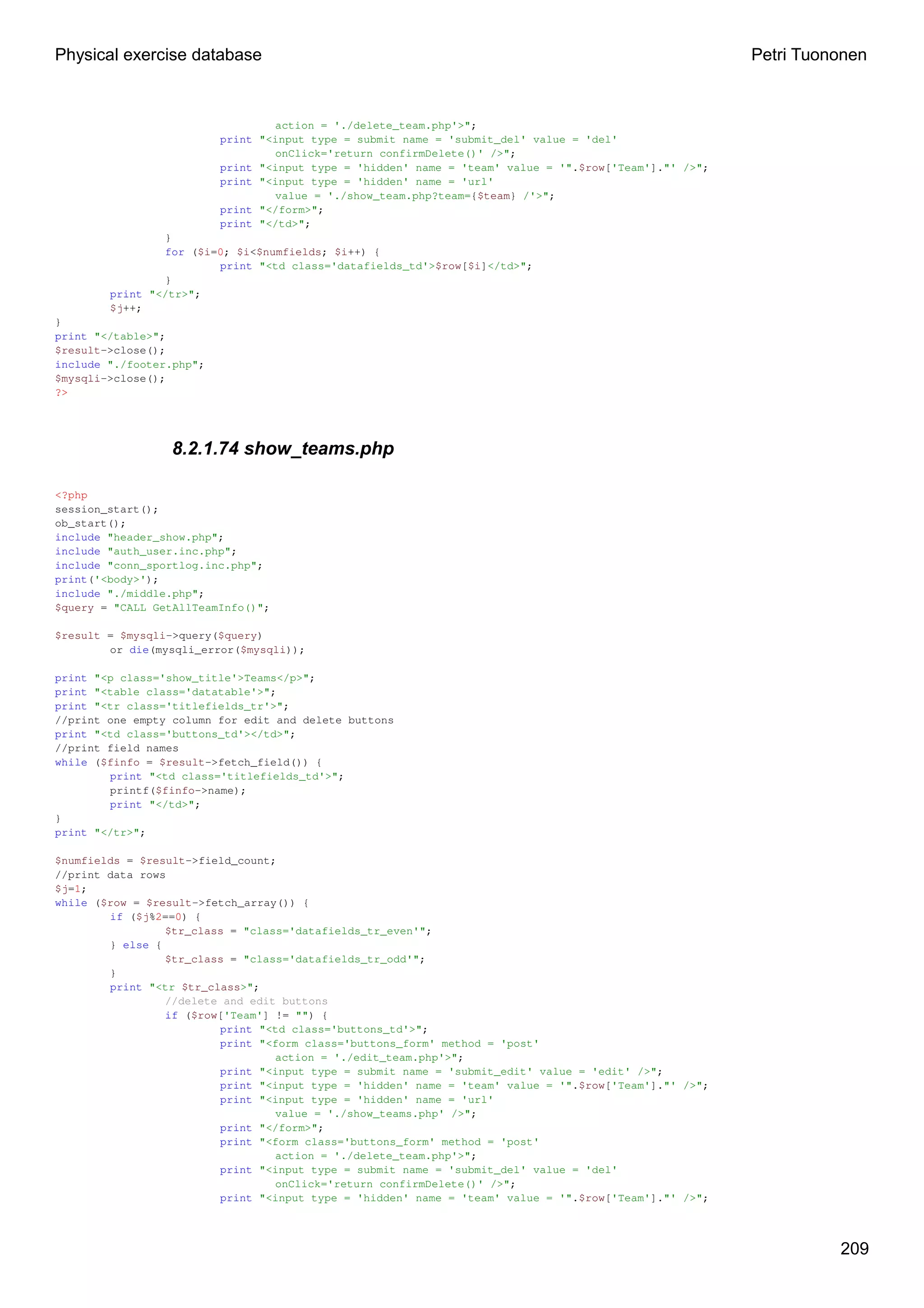 Physical exercise database Petri Tuononen

action = './delete_team.php'>";
print "<input type = submit name = 'submit_del' value = 'del'
onClick='return confirmDelete()' />";
print "<input type = 'hidden' name = 'team' value = '".$row['Team']."' />";
print "<input type = 'hidden' name = 'url'
value = './show_team.php?team={$team} /'>";
print "</form>";
print "</td>";
}
for ($i=0; $i<$numfields; $i++) {
print "<td class='datafields_td'>$row[$i]</td>";
}
print "</tr>";
$j++;
}
print "</table>";
$result->close();
include "./footer.php";
$mysqli->close();
?>

8.2.1.74 show_teams.php

<?php
session_start();
ob_start();
include "header_show.php";
include "auth_user.inc.php";
include "conn_sportlog.inc.php";
print('<body>');
include "./middle.php";
$query = "CALL GetAllTeamInfo()";

$result = $mysqli->query($query)
or die(mysqli_error($mysqli));

print "<p class='show_title'>Teams</p>";
print "<table class='datatable'>";
print "<tr class='titlefields_tr'>";
//print one empty column for edit and delete buttons
print "<td class='buttons_td'></td>";
//print field names
while ($finfo = $result->fetch_field()) {
print "<td class='titlefields_td'>";
printf($finfo->name);
print "</td>";
}
print "</tr>";

$numfields = $result->field_count;
//print data rows
$j=1;
while ($row = $result->fetch_array()) {
if ($j%2==0) {
$tr_class = "class='datafields_tr_even'";
} else {
$tr_class = "class='datafields_tr_odd'";
}
print "<tr $tr_class>";
//delete and edit buttons
if ($row['Team'] != "") {
print "<td class='buttons_td'>";
print "<form class='buttons_form' method = 'post'
action = './edit_team.php'>";
print "<input type = submit name = 'submit_edit' value = 'edit' />";
print "<input type = 'hidden' name = 'team' value = '".$row['Team']."' />";
print "<input type = 'hidden' name = 'url'
value = './show_teams.php' />";
print "</form>";
print "<form class='buttons_form' method = 'post'
action = './delete_team.php'>";
print "<input type = submit name = 'submit_del' value = 'del'
onClick='return confirmDelete()' />";
print "<input type = 'hidden' name = 'team' value = '".$row['Team']."' />";

209